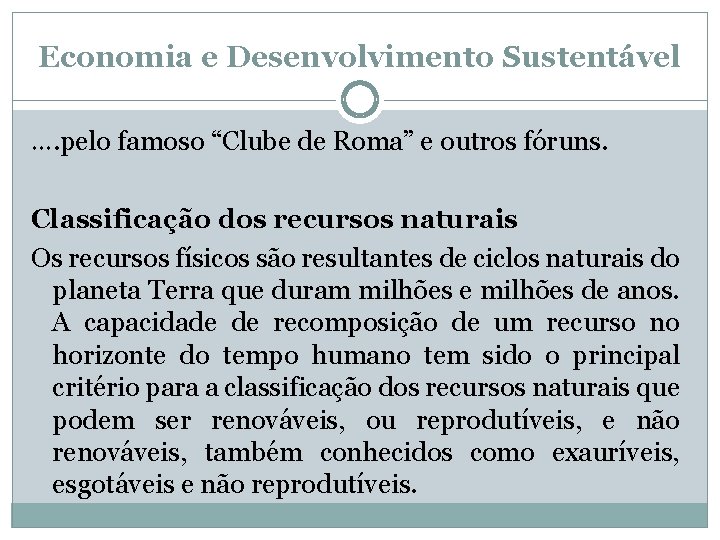 Economia e Desenvolvimento Sustentável

….pelo famoso “Clube de Roma” e outros fóruns.

Classificação dos recursos naturais

Os recursos físicos são resultantes de ciclos naturais do planeta Terra que duram milhões e milhões de anos. A capacidade de recomposição de um recurso no horizonte do tempo humano tem sido o principal critério para a classificação dos recursos naturais que podem ser renováveis, ou reprodutíveis, e não renováveis, também conhecidos como exauríveis, esgotáveis e não reprodutíveis.